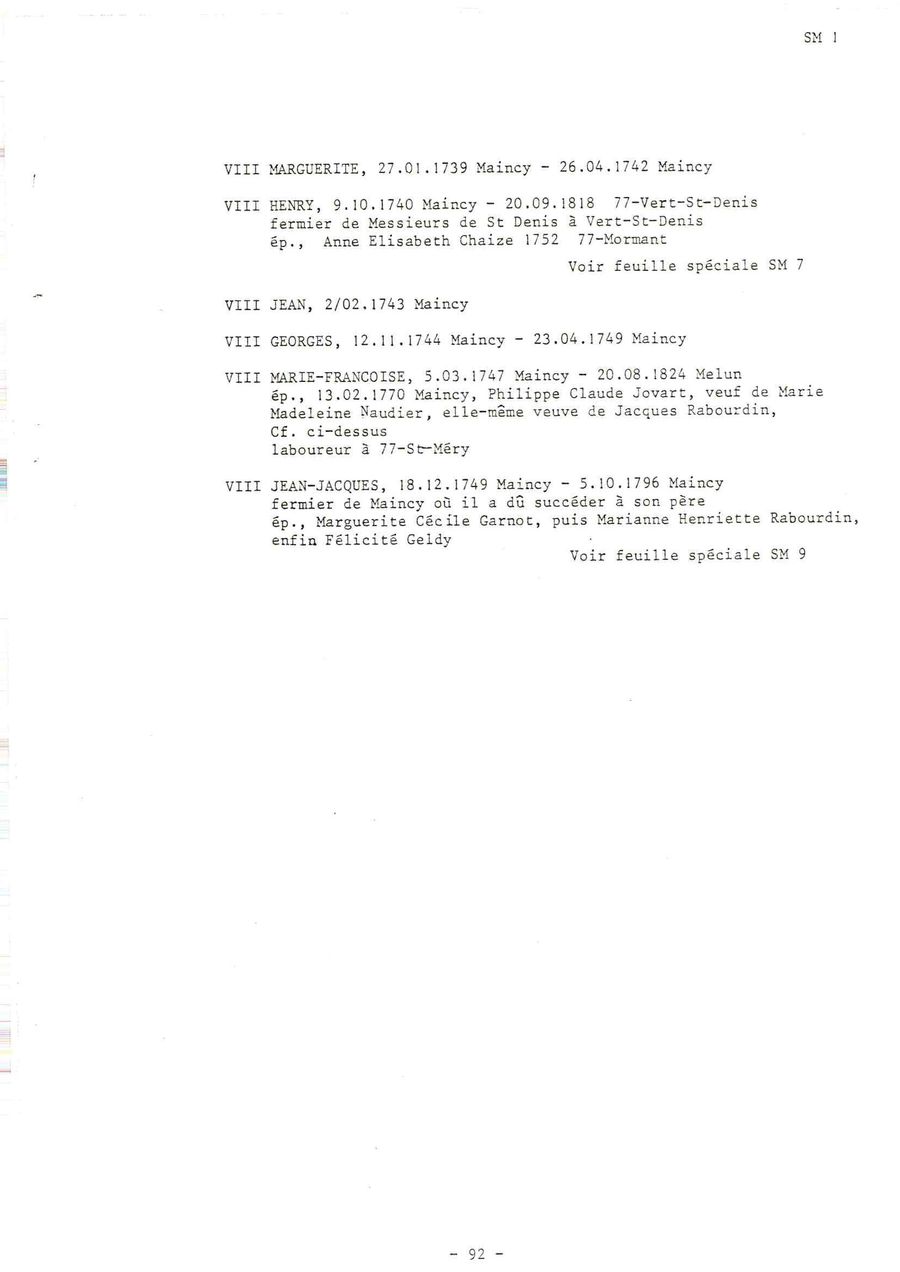 SM 1

VIII MARGUERITE, 27.01.1739 Maincy - 26.04.1742 Maincy

VIII HENRY, 9.10.1740 Maincy - 20.09.1818 77-Vert-St-Denis
fermier de Messieurs de St Denis à Vert-St-Denis
ép., Anne Elisabeth Chaize 1752 77-Mormant
Voir feuille spéciale SM 7

VIII JEAN, 2/02.1743 Maincy

VIII GEORGES, 12.11.1744 Maincy - 23.04.1749 Maincy

VIII MARIE-FRANCOISE, 5.03.1747 Maincy - 20.08.1824 Melun
ép., 13.02.1770 Maincy, Philippe Claude Jovart, veuf de Marie Madeleine Naudier, elle-même veuve de Jacques Rabourdin,
Cf. ci-dessus
laboureur à 77-St-Méry

VIII JEAN-JACQUES, 18.12.1749 Maincy - 5.10.1796 Maincy
fermier de Maincy où il a dû succéder à son père
ép., Marguerite Cécile Garnot, puis Marianne Henriette Rabourdin, enfin Félicité Geldy
Voir feuille spéciale SM 9

- 92 -